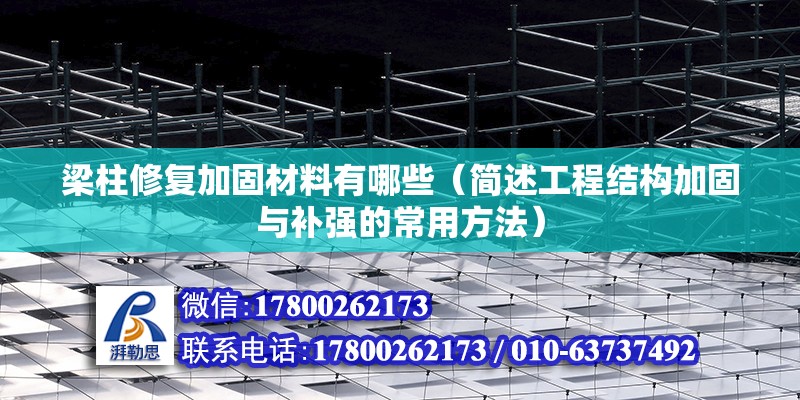 梁柱修复加固材料有哪些（简述工程结构加固与补强的常用方法）

湃勒思

微信：17800262173

联系电话：17800262173 / 010-63737492